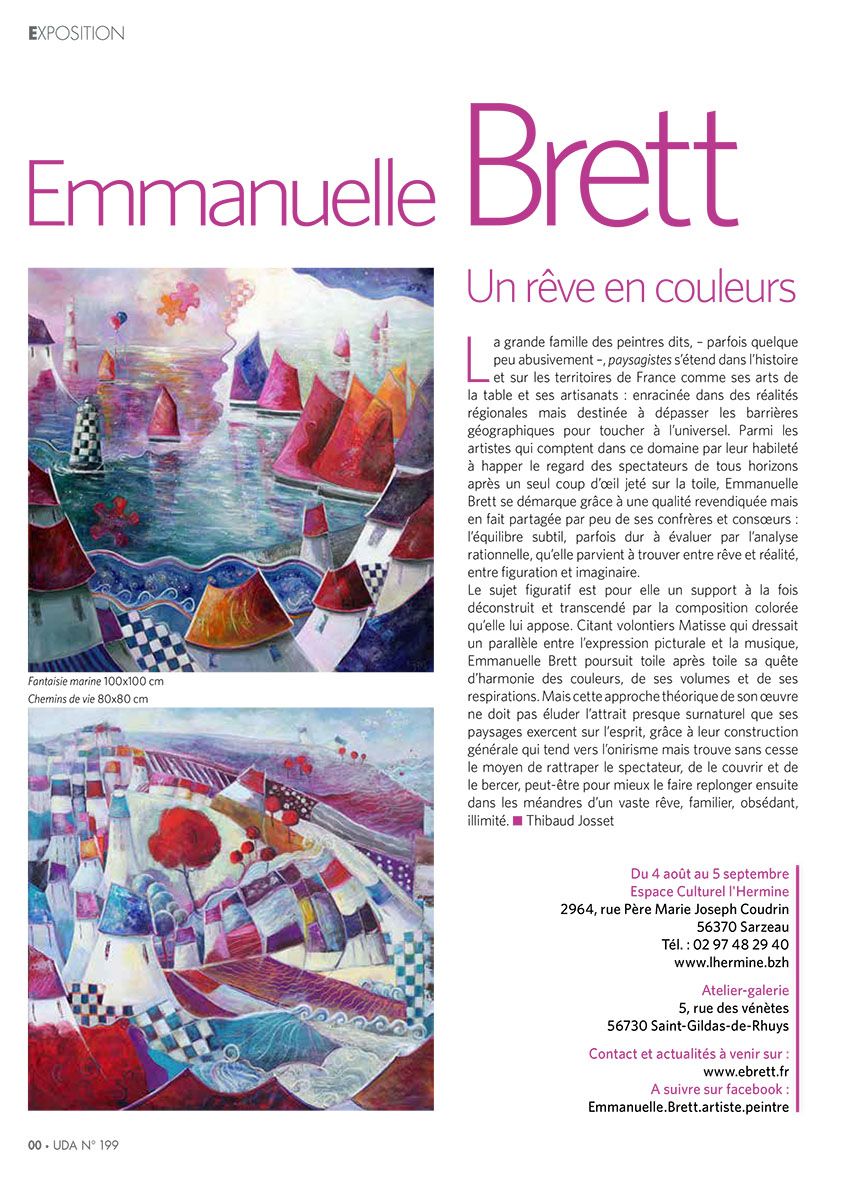 EXPOSITION

Emmanuelle Brett

Un rêve en couleurs

La grande famille des peintres dits, – parfois quelque peu abusivement –, paysagistes s'étend dans l'histoire et sur les territoires de France comme ses arts de la table et ses artisanats : enracinée dans des réalités régionales mais destinée à dépasser les barrières géographiques pour toucher à l'universel. Parmi les artistes qui comptent dans ce domaine par leur habileté à happer le regard des spectateurs de tous horizons après un seul coup d'œil jeté sur la toile, Emmanuelle Brett se démarque grâce à une qualité revendiquée mais en fait partagée par peu de ses confrères et consœurs : l'équilibre subtil, parfois dur à évaluer par l'analyse rationnelle, qu'elle parvient à trouver entre rêve et réalité, entre figuration et imaginaire.
Le sujet figuratif est pour elle un support à la fois déconstruit et transcendé par la composition colorée qu'elle lui appose. Citant volontiers Matisse qui dressait un parallèle entre l'expression picturale et la musique, Emmanuelle Brett poursuit toile après toile sa quête d'harmonie des couleurs, de ses volumes et de ses respirations. Mais cette approche théorique de son œuvre ne doit pas éluder l'attrait presque surnaturel que ses paysages exercent sur l'esprit, grâce à leur construction générale qui tend vers l'onirisme mais trouve sans cesse le moyen de rattraper le spectateur, de le couvrir et de le bercer, peut-être pour mieux le faire replonger ensuite dans les méandres d'un vaste rêve, familier, obsédant, illimité. ■ Thibaud Josset

Fantaisie marine 100x100 cm
Chemins de vie 80x80 cm

Du 4 août au 5 septembre
Espace Culturel l'Hermine
2964, rue Père Marie Joseph Coudrin
56370 Sarzeau
Tél. : 02 97 48 29 40
www.lhermine.bzh

Atelier-galerie
5, rue des vénètes
56730 Saint-Gildas-de-Rhuys

Contact et actualités à venir sur :
www.ebrett.fr
A suivre sur facebook :
Emmanuelle.Brett.artiste.peintre

00 • UDA N° 199